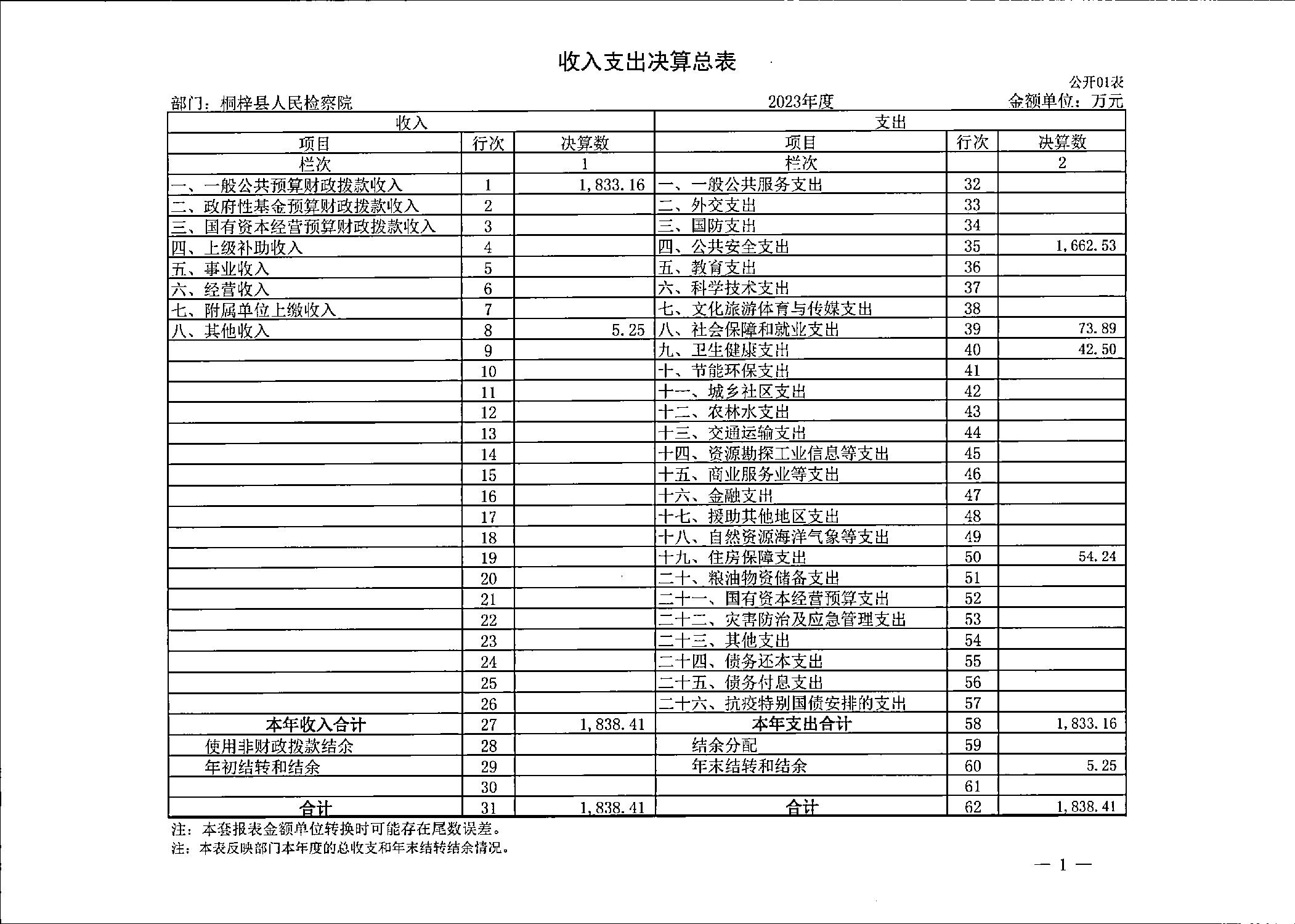 收入支出决算总表

公开01表

部门：桐梓县人民检察院

2023年度

金额单位：万元

| 收入 | | | 支出 | | |
|---|---|---|---|---|---|
| 项目 | 行次 | 决算数 | 项目 | 行次 | 决算数 |
| 栏次 | | 1 | 栏次 | | 2 |
| 一、一般公共预算财政拨款收入 | 1 | 1,833.16 | 一、一般公共服务支出 | 32 | |
| 二、政府性基金预算财政拨款收入 | 2 | | 二、外交支出 | 33 | |
| 三、国有资本经营预算财政拨款收入 | 3 | | 三、国防支出 | 34 | |
| 四、上级补助收入 | 4 | | 四、公共安全支出 | 35 | 1,662.53 |
| 五、事业收入 | 5 | | 五、教育支出 | 36 | |
| 六、经营收入 | 6 | | 六、科学技术支出 | 37 | |
| 七、附属单位上缴收入 | 7 | | 七、文化旅游体育与传媒支出 | 38 | |
| 八、其他收入 | 8 | 5.25 | 八、社会保障和就业支出 | 39 | 73.89 |
| | 9 | | 九、卫生健康支出 | 40 | 42.50 |
| | 10 | | 十、节能环保支出 | 41 | |
| | 11 | | 十一、城乡社区支出 | 42 | |
| | 12 | | 十二、农林水支出 | 43 | |
| | 13 | | 十三、交通运输支出 | 44 | |
| | 14 | | 十四、资源勘探工业信息等支出 | 45 | |
| | 15 | | 十五、商业服务业等支出 | 46 | |
| | 16 | | 十六、金融支出 | 47 | |
| | 17 | | 十七、援助其他地区支出 | 48 | |
| | 18 | | 十八、自然资源海洋气象等支出 | 49 | |
| | 19 | | 十九、住房保障支出 | 50 | 54.24 |
| | 20 | | 二十、粮油物资储备支出 | 51 | |
| | 21 | | 二十一、国有资本经营预算支出 | 52 | |
| | 22 | | 二十二、灾害防治及应急管理支出 | 53 | |
| | 23 | | 二十三、其他支出 | 54 | |
| | 24 | | 二十四、债务还本支出 | 55 | |
| | 25 | | 二十五、债务付息支出 | 56 | |
| | 26 | | 二十六、抗疫特别国债安排的支出 | 57 | |
| 本年收入合计 | 27 | 1,838.41 | 本年支出合计 | 58 | 1,833.16 |
| 使用非财政拨款结余 | 28 | | 结余分配 | 59 | |
| 年初结转和结余 | 29 | | 年末结转和结余 | 60 | 5.25 |
| | 30 | | | 61 | |
| 合计 | 31 | 1,838.41 | 合计 | 62 | 1,838.41 |

注：本套报表金额单位转换时可能存在尾数误差。
注：本表反映部门本年度的总收支和年末结转结余情况。

— 1 —